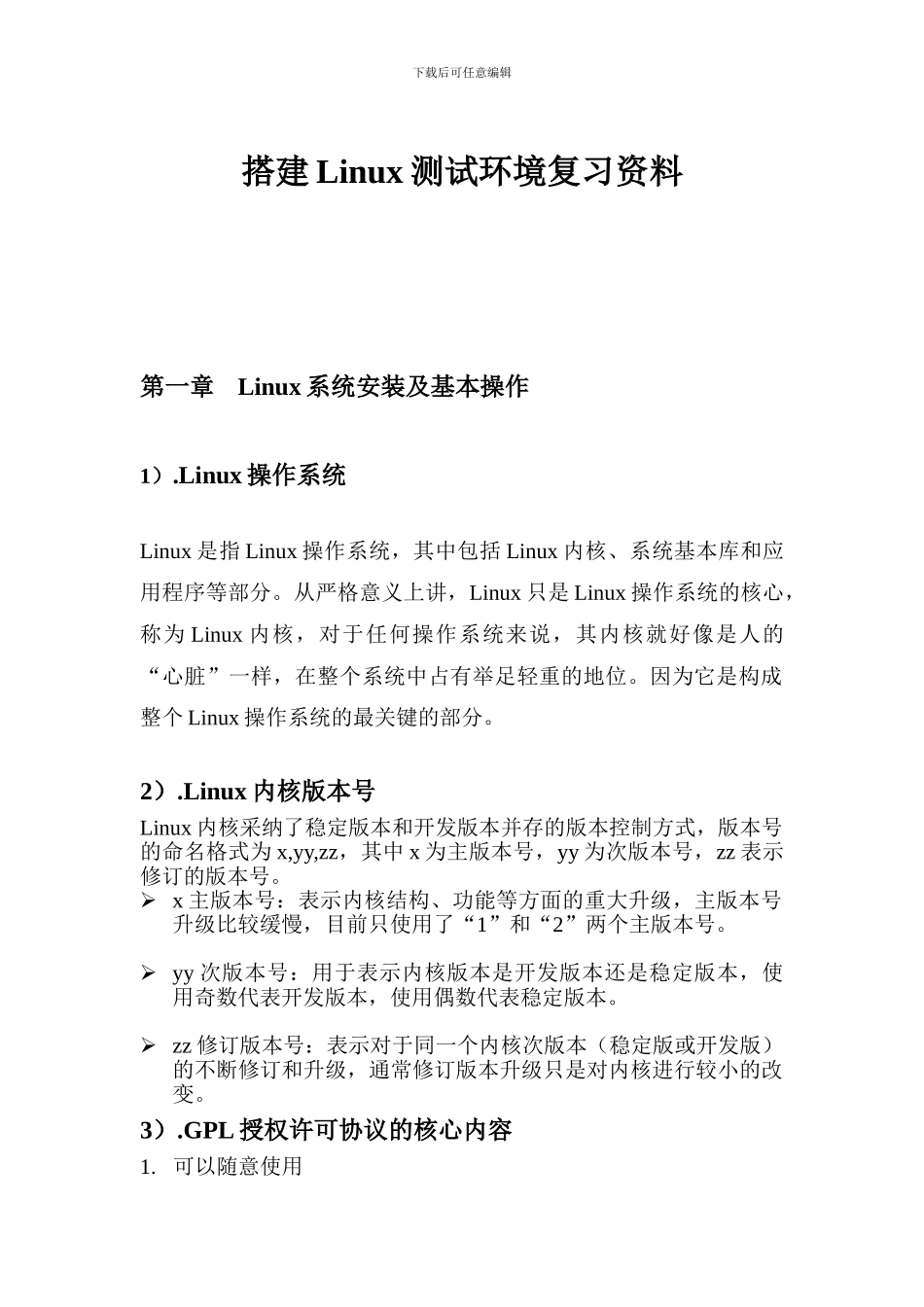 下载后可任意编辑

搭建 Linux 测试环境复习资料

第一章　Linux 系统安装及基本操作

1）.Linux 操作系统

Linux 是指 Linux 操作系统，其中包括 Linux 内核、系统基本库和应用程序等部分。从严格意义上讲，Linux 只是 Linux 操作系统的核心，称为 Linux 内核，对于任何操作系统来说，其内核就好像是人的“心脏”一样，在整个系统中占有举足轻重的地位。因为它是构成整个 Linux 操作系统的最关键的部分。

2）.Linux 内核版本号

Linux 内核采纳了稳定版本和开发版本并存的版本控制方式，版本号的命名格式为 x,yy,zz，其中 x 为主版本号，yy 为次版本号，zz 表示修订的版本号。

➢ x 主版本号：表示内核结构、功能等方面的重大升级，主版本号升级比较缓慢，目前只使用了“1”和“2”两个主版本号。

➢ yy 次版本号：用于表示内核版本是开发版本还是稳定版本，使用奇数代表开发版本，使用偶数代表稳定版本。

➢ zz 修订版本号：表示对于同一个内核次版本（稳定版或开发版）的不断修订和升级，通常修订版本升级只是对内核进行较小的改变。

3）.GPL 授权许可协议的核心内容

1. 可以随意使用